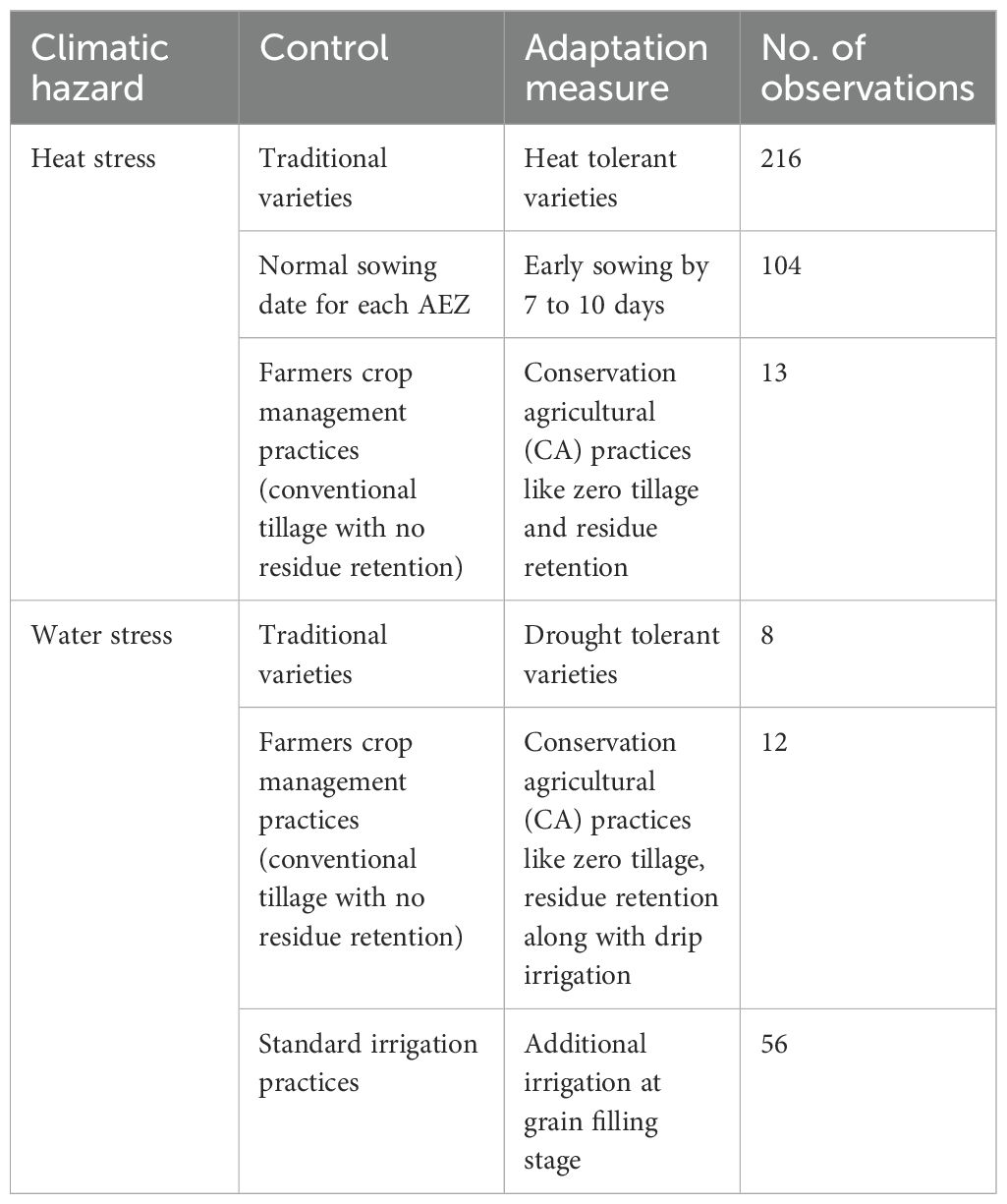 | Climatic hazard | Control | Adaptation measure | No. of observations |
|---|---|---|---|
| Heat stress | Traditional varieties | Heat tolerant varieties | 216 |
| | Normal sowing date for each AEZ | Early sowing by 7 to 10 days | 104 |
| | Farmers crop management practices (conventional tillage with no residue retention) | Conservation agricultural (CA) practices like zero tillage and residue retention | 13 |
| Water stress | Traditional varieties | Drought tolerant varieties | 8 |
| | Farmers crop management practices (conventional tillage with no residue retention) | Conservation agricultural (CA) practices like zero tillage, residue retention along with drip irrigation | 12 |
| | Standard irrigation practices | Additional irrigation at grain filling stage | 56 |